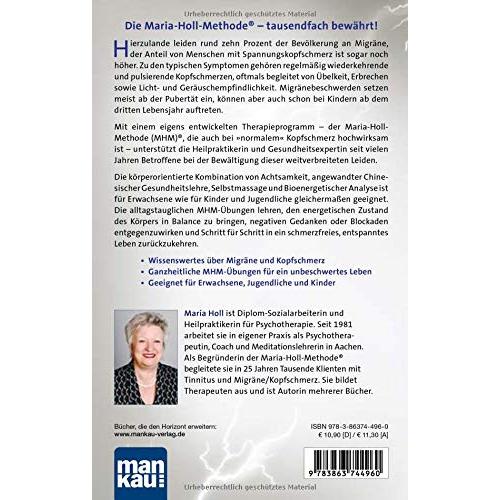 Urheberrechtlich geschütztes Material

Die Maria-Holl-Methode® – tausendfach bewährt!

Hierzulande leiden rund zehn Prozent der Bevölkerung an Migräne, der Anteil von Menschen mit Spannungskopfschmerz ist sogar noch höher. Zu den typischen Symptomen gehören regelmäßig wiederkehrende und pulsierende Kopfschmerzen, oftmals begleitet von Übelkeit, Erbrechen sowie Licht- und Geräuschempfindlichkeit. Migränebeschwerden setzen meist ab der Pubertät ein, können aber auch schon bei Kindern ab dem dritten Lebensjahr auftreten.

Mit einem eigens entwickelten Therapieprogramm – der Maria-Holl-Methode (MHM)®, die auch bei »normalem« Kopfschmerz hochwirksam ist – unterstützt die Heilpraktikerin und Gesundheitsexpertin seit vielen Jahren Betroffene bei der Bewältigung dieser weitverbreiteten Leiden.

Die körperorientierte Kombination von Achtsamkeit, angewandter Chinesischer Gesundheitslehre, Selbstmassage und Bioenergetischer Analyse ist für Erwachsene wie für Kinder und Jugendliche gleichermaßen geeignet. Die alltagstauglichen MHM-Übungen lehren, den energetischen Zustand des Körpers in Balance zu bringen, negativen Gedanken oder Blockaden entgegenzuwirken und Schritt für Schritt in ein schmerzfreies, entspanntes Leben zurückzukehren.

• Wissenswertes über Migräne und Kopfschmerz
• Ganzheitliche MHM-Übungen für ein unbeschwertes Leben
• Geeignet für Erwachsene, Jugendliche und Kinder

Maria Holl ist Diplom-Sozialarbeiterin und Heilpraktikerin für Psychotherapie. Seit 1981 arbeitet sie in eigener Praxis als Psychotherapeutin, Coach und Meditationslehrerin in Aachen. Als Begründerin der Maria-Holl-Methode® begleitete sie in 25 Jahren Tausende Klienten mit Tinnitus und Migräne/Kopfschmerz. Sie bildet Therapeuten aus und ist Autorin mehrerer Bücher.

Bücher, die den Horizont erweitern:
www.mankau-verlag.de

ISBN 978-3-86374-496-0
€ 10,90 [D] / € 11,30 [A]

man kau

9 783863 744960

Urheberrechtlich geschütztes Material